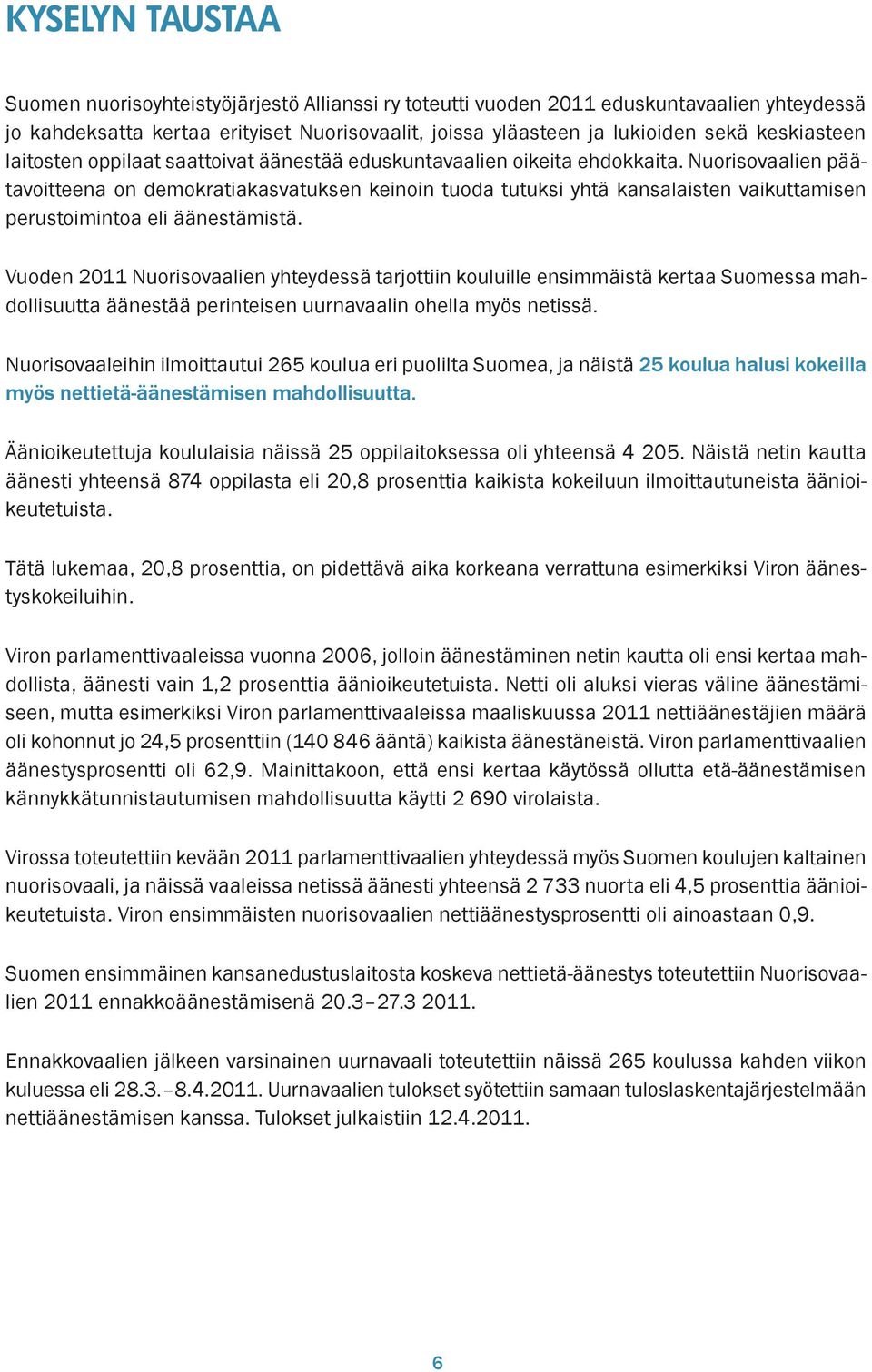 KYSELYN TAUSTAA

Suomen nuorisoyhteistyöjärjestö Allianssi ry toteutti vuoden 2011 eduskuntavaalien yhteydessä jo kahdeksatta kertaa erityiset Nuorisovaalit, joissa yläasteen ja lukioiden sekä keskiasteen laitosten oppilaat saattoivat äänestää eduskuntavaalien oikeita ehdokkaita. Nuorisovaalien päätavoitteena on demokratiakasvatuksen keinoin tuoda tutuksi yhtä kansalaisten vaikuttamisen perustoimintoa eli äänestämistä.

Vuoden 2011 Nuorisovaalien yhteydessä tarjottiin kouluille ensimmäistä kertaa Suomessa mahdollisuutta äänestää perinteisen uurnavaalin ohella myös netissä.

Nuorisovaaleihin ilmoittautui 265 koulua eri puolilta Suomea, ja näistä 25 koulua halusi kokeilla myös nettietä-äänestämisen mahdollisuutta.

Äänioikeutettuja koululaisia näissä 25 oppilaitoksessa oli yhteensä 4 205. Näistä netin kautta äänesti yhteensä 874 oppilasta eli 20,8 prosenttia kaikista kokeiluun ilmoittautuneista äänioikeutetuista.

Tätä lukemaa, 20,8 prosenttia, on pidettävä aika korkeana verrattuna esimerkiksi Viron äänestyskokeiluihin.

Viron parlamenttivaaleissa vuonna 2006, jolloin äänestäminen netin kautta oli ensi kertaa mahdollista, äänesti vain 1,2 prosenttia äänioikeutetuista. Netti oli aluksi vieras väline äänestämiseen, mutta esimerkiksi Viron parlamenttivaaleissa maaliskuussa 2011 nettiäänestäjien määrä oli kohonnut jo 24,5 prosenttiin (140 846 ääntä) kaikista äänestäneistä. Viron parlamenttivaalien äänestysprosentti oli 62,9. Mainittakoon, että ensi kertaa käytössä ollutta etä-äänestämisen kännykkätunnistautumisen mahdollisuutta käytti 2 690 virolaista.

Virossa toteutettiin kevään 2011 parlamenttivaalien yhteydessä myös Suomen koulujen kaltainen nuorisovaali, ja näissä vaaleissa netissä äänesti yhteensä 2 733 nuorta eli 4,5 prosenttia äänioikeutetuista. Viron ensimmäisten nuorisovaalien nettiäänestysprosentti oli ainoastaan 0,9.

Suomen ensimmäinen kansanedustuslaitosta koskeva nettietä-äänestys toteutettiin Nuorisovaalien 2011 ennakkoäänestämisenä 20.3–27.3 2011.

Ennakkovaalien jälkeen varsinainen uurnavaali toteutettiin näissä 265 koulussa kahden viikon kuluessa eli 28.3.–8.4.2011. Uurnavaalien tulokset syötettiin samaan tuloslaskentajärjestelmään nettiäänestämisen kanssa. Tulokset julkaistiin 12.4.2011.

6